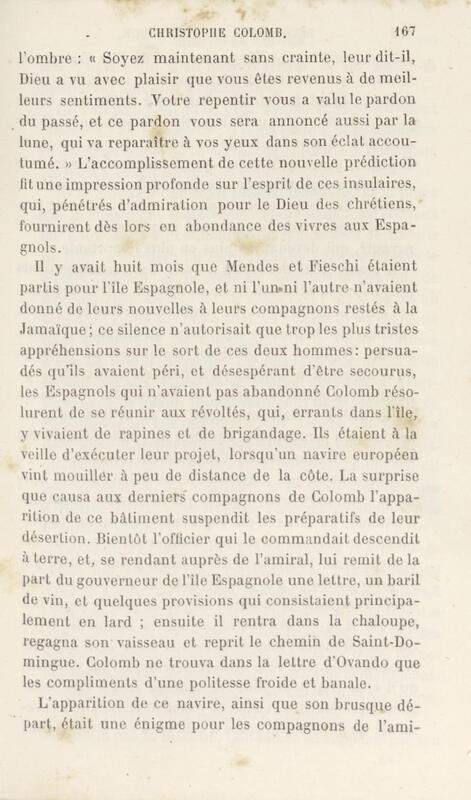 CHRISTOPHE COLOMB. 167

l'ombre : « Soyez maintenant sans crainte, leur dit-il, Dieu a vu avec plaisir que vous êtes revenus à de meilleurs sentiments. Votre repentir vous a valu le pardon du passé, et ce pardon vous sera annoncé aussi par la lune, qui va reparaître à vos yeux dans son éclat accoutumé. » L'accomplissement de cette nouvelle prédiction fit une impression profonde sur l'esprit de ces insulaires, qui, pénétrés d'admiration pour le Dieu des chrétiens, fournirent dès lors en abondance des vivres aux Espagnols.

Il y avait huit mois que Mendes et Fieschi étaient partis pour l'île Espagnole, et ni l'un ni l'autre n'avaient donné de leurs nouvelles à leurs compagnons restés à la Jamaïque ; ce silence n'autorisait que trop les plus tristes appréhensions sur le sort de ces deux hommes : persuadés qu'ils avaient péri, et désespérant d'être secourus, les Espagnols qui n'avaient pas abandonné Colomb résolurent de se réunir aux révoltés, qui, errants dans l'île, y vivaient de rapines et de brigandage. Ils étaient à la veille d'exécuter leur projet, lorsqu'un navire européen vint mouiller à peu de distance de la côte. La surprise que causa aux derniers compagnons de Colomb l'apparition de ce bâtiment suspendit les préparatifs de leur désertion. Bientôt l'officier qui le commandait descendit à terre, et, se rendant auprès de l'amiral, lui remit de la part du gouverneur de l'île Espagnole une lettre, un baril de vin, et quelques provisions qui consistaient principalement en lard ; ensuite il rentra dans la chaloupe, regagna son vaisseau et reprit le chemin de Saint-Domingue. Colomb ne trouva dans la lettre d'Ovando que les compliments d'une politesse froide et banale.

L'apparition de ce navire, ainsi que son brusque départ, était une énigme pour les compagnons de l'ami-